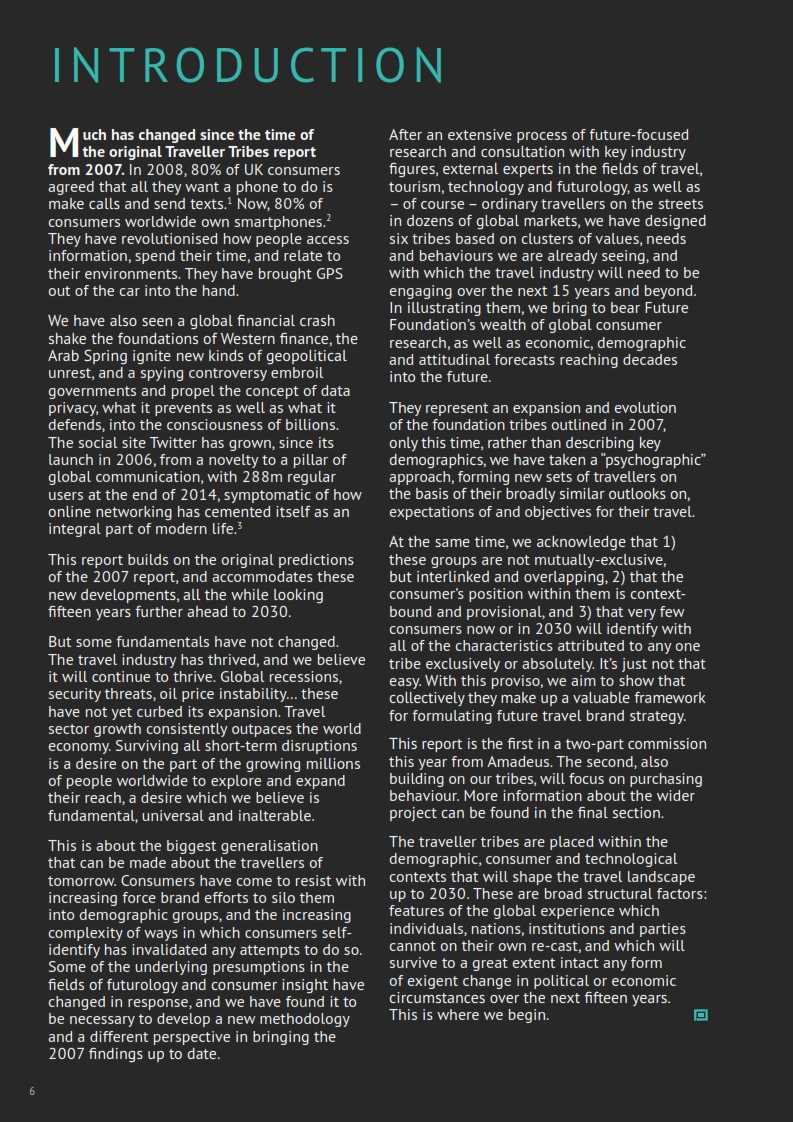 INTRODUCTION

Much has changed since the time of the original Traveller Tribes report from 2007. In 2008, 80% of UK consumers agreed that all they want a phone to do is make calls and send texts.$^1$ Now, 80% of consumers worldwide own smartphones.$^2$ They have revolutionised how people access information, spend their time, and relate to their environments. They have brought GPS out of the car into the hand.

We have also seen a global financial crash shake the foundations of Western finance, the Arab Spring ignite new kinds of geopolitical unrest, and a spying controversy embroil governments and propel the concept of data privacy, what it prevents as well as what it defends, into the consciousness of billions. The social site Twitter has grown, since its launch in 2006, from a novelty to a pillar of global communication, with 288m regular users at the end of 2014, symptomatic of how online networking has cemented itself as an integral part of modern life.$^3$

This report builds on the original predictions of the 2007 report, and accommodates these new developments, all the while looking fifteen years further ahead to 2030.

But some fundamentals have not changed. The travel industry has thrived, and we believe it will continue to thrive. Global recessions, security threats, oil price instability… these have not yet curbed its expansion. Travel sector growth consistently outpaces the world economy. Surviving all short-term disruptions is a desire on the part of the growing millions of people worldwide to explore and expand their reach, a desire which we believe is fundamental, universal and inalterable.

This is about the biggest generalisation that can be made about the travellers of tomorrow. Consumers have come to resist with increasing force brand efforts to silo them into demographic groups, and the increasing complexity of ways in which consumers self-identify has invalidated any attempts to do so. Some of the underlying presumptions in the fields of futurology and consumer insight have changed in response, and we have found it to be necessary to develop a new methodology and a different perspective in bringing the 2007 findings up to date.

After an extensive process of future-focused research and consultation with key industry figures, external experts in the fields of travel, tourism, technology and futurology, as well as – of course – ordinary travellers on the streets in dozens of global markets, we have designed six tribes based on clusters of values, needs and behaviours we are already seeing, and with which the travel industry will need to be engaging over the next 15 years and beyond. In illustrating them, we bring to bear Future Foundation's wealth of global consumer research, as well as economic, demographic and attitudinal forecasts reaching decades into the future.

They represent an expansion and evolution of the foundation tribes outlined in 2007, only this time, rather than describing key demographics, we have taken a "psychographic" approach, forming new sets of travellers on the basis of their broadly similar outlooks on, expectations of and objectives for their travel.

At the same time, we acknowledge that 1) these groups are not mutually-exclusive, but interlinked and overlapping, 2) that the consumer's position within them is context-bound and provisional, and 3) that very few consumers now or in 2030 will identify with all of the characteristics attributed to any one tribe exclusively or absolutely. It's just not that easy. With this proviso, we aim to show that collectively they make up a valuable framework for formulating future travel brand strategy.

This report is the first in a two-part commission this year from Amadeus. The second, also building on our tribes, will focus on purchasing behaviour. More information about the wider project can be found in the final section.

The traveller tribes are placed within the demographic, consumer and technological contexts that will shape the travel landscape up to 2030. These are broad structural factors: features of the global experience which individuals, nations, institutions and parties cannot on their own re-cast, and which will survive to a great extent intact any form of exigent change in political or economic circumstances over the next fifteen years. This is where we begin.

6